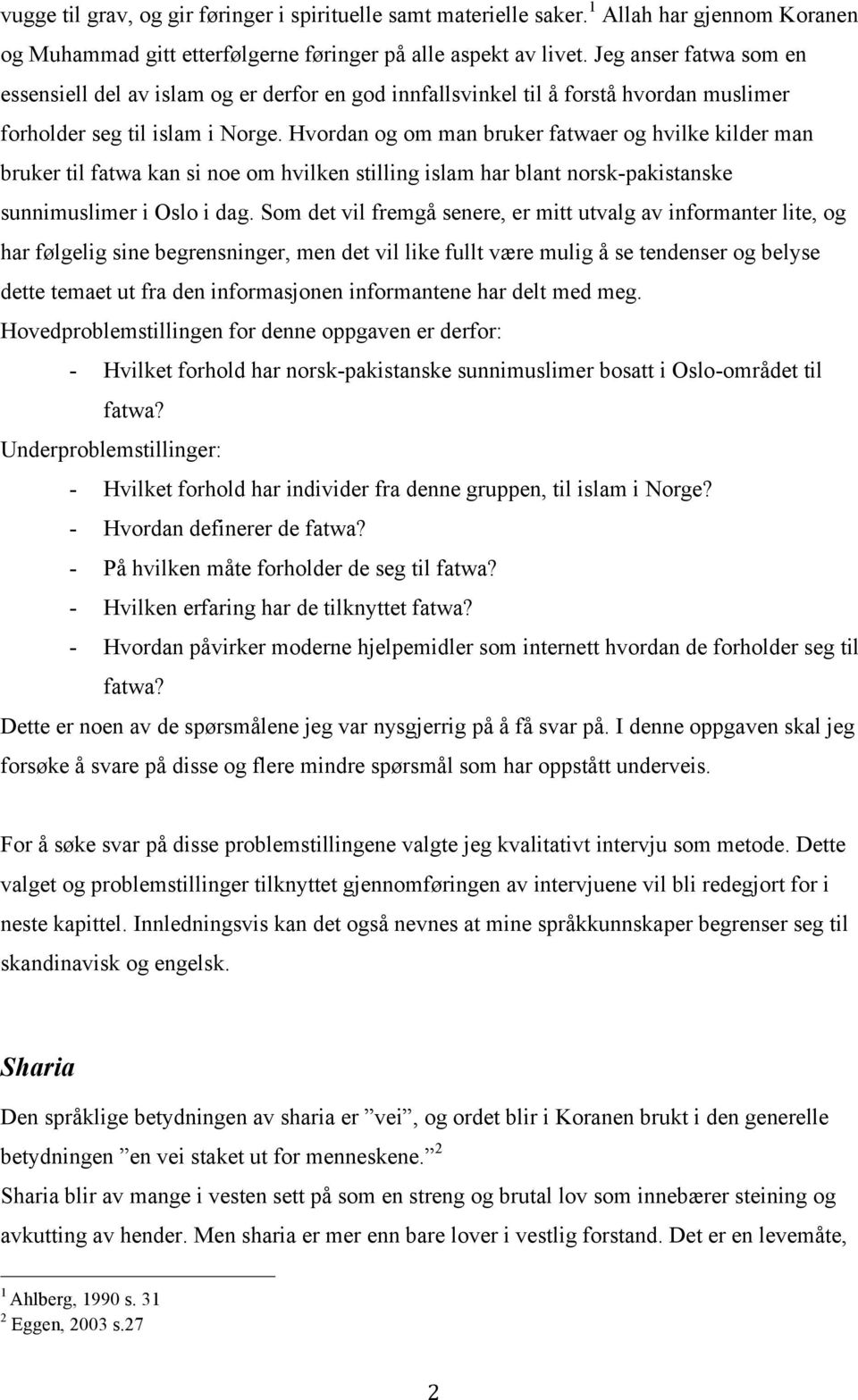 vugge til grav, og gir føringer i spirituelle samt materielle saker.$^1$ Allah har gjennom Koranen og Muhammad gitt etterfølgerne føringer på alle aspekt av livet. Jeg anser fatwa som en essensiell del av islam og er derfor en god innfallsvinkel til å forstå hvordan muslimer forholder seg til islam i Norge. Hvordan og om man bruker fatwaer og hvilke kilder man bruker til fatwa kan si noe om hvilken stilling islam har blant norsk-pakistanske sunnimuslimer i Oslo i dag. Som det vil fremgå senere, er mitt utvalg av informanter lite, og har følgelig sine begrensninger, men det vil like fullt være mulig å se tendenser og belyse dette temaet ut fra den informasjonen informantene har delt med meg.
Hovedproblemstillingen for denne oppgaven er derfor:
- Hvilket forhold har norsk-pakistanske sunnimuslimer bosatt i Oslo-området til fatwa?
Underproblemstillinger:
- Hvilket forhold har individer fra denne gruppen, til islam i Norge?
- Hvordan definerer de fatwa?
- På hvilken måte forholder de seg til fatwa?
- Hvilken erfaring har de tilknyttet fatwa?
- Hvordan påvirker moderne hjelpemidler som internett hvordan de forholder seg til fatwa?
Dette er noen av de spørsmålene jeg var nysgjerrig på å få svar på. I denne oppgaven skal jeg forsøke å svare på disse og flere mindre spørsmål som har oppstått underveis.

For å søke svar på disse problemstillingene valgte jeg kvalitativt intervju som metode. Dette valget og problemstillinger tilknyttet gjennomføringen av intervjuene vil bli redegjort for i neste kapittel. Innledningsvis kan det også nevnes at mine språkkunnskaper begrenser seg til skandinavisk og engelsk.

Sharia
Den språklige betydningen av sharia er ”vei”, og ordet blir i Koranen brukt i den generelle betydningen ”en vei staket ut for menneskene.”$^2$
Sharia blir av mange i vesten sett på som en streng og brutal lov som innebærer steining og avkutting av hender. Men sharia er mer enn bare lover i vestlig forstand. Det er en levemåte,

$^1$ Ahlberg, 1990 s. 31
$^2$ Eggen, 2003 s.27

2